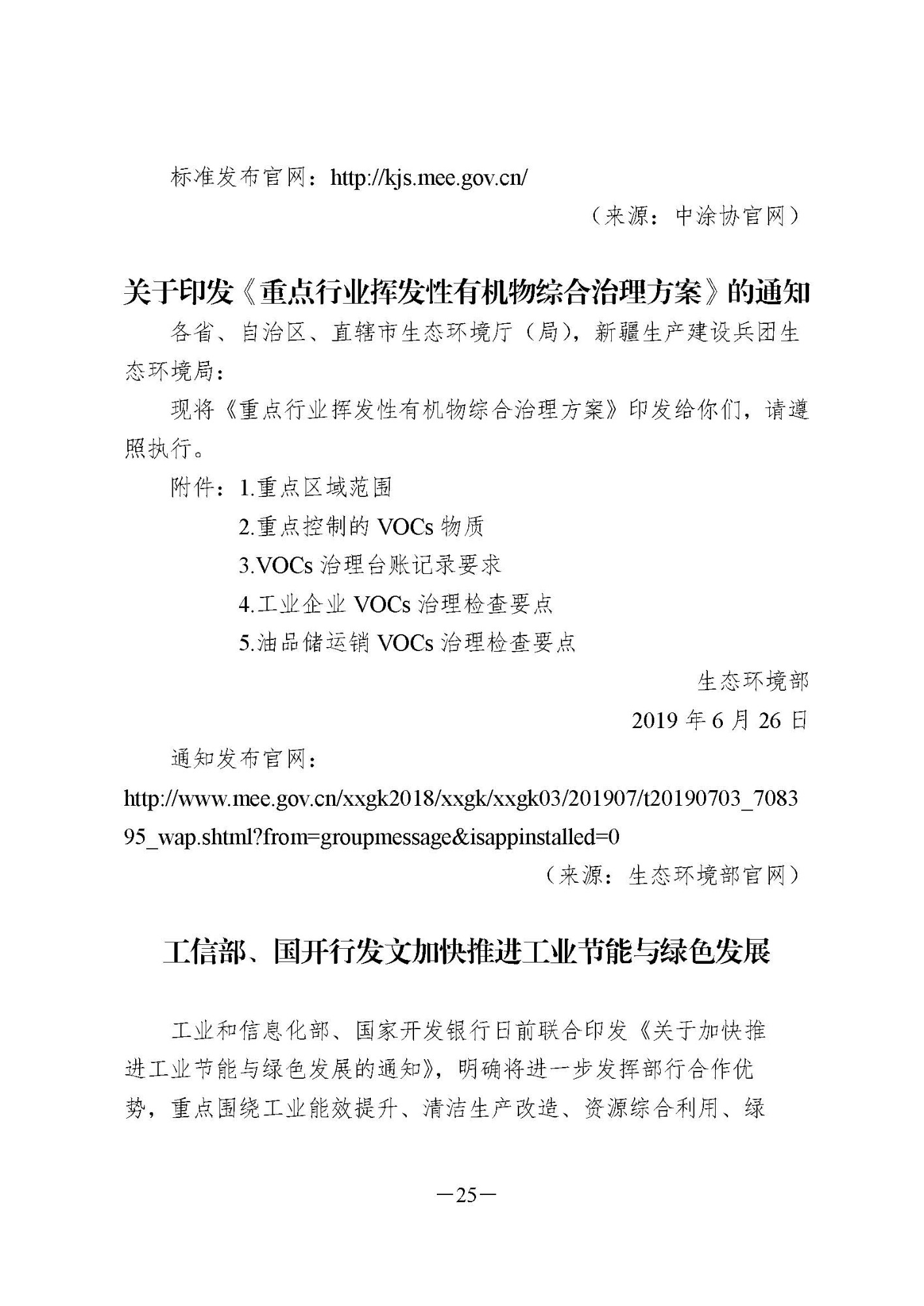 标准发布官网：http://kjs.mee.gov.cn/

（来源：中涂协官网）

关于印发《重点行业挥发性有机物综合治理方案》的通知

各省、自治区、直辖市生态环境厅（局），新疆生产建设兵团生态环境局：

现将《重点行业挥发性有机物综合治理方案》印发给你们，请遵照执行。

附件：1.重点区域范围

2.重点控制的 VOCs 物质

3.VOCs 治理台账记录要求

4.工业企业 VOCs 治理检查要点

5.油品储运销 VOCs 治理检查要点

生态环境部

2019 年 6 月 26 日

通知发布官网：

http://www.mee.gov.cn/xxgk2018/xxgk/xxgk03/201907/t20190703_708395_wap.shtml?from=groupmessage&isappinstalled=0

（来源：生态环境部官网）

工信部、国开行发文加快推进工业节能与绿色发展

工业和信息化部、国家开发银行日前联合印发《关于加快推进工业节能与绿色发展的通知》，明确将进一步发挥部行合作优势，重点围绕工业能效提升、清洁生产改造、资源综合利用、绿

—25—